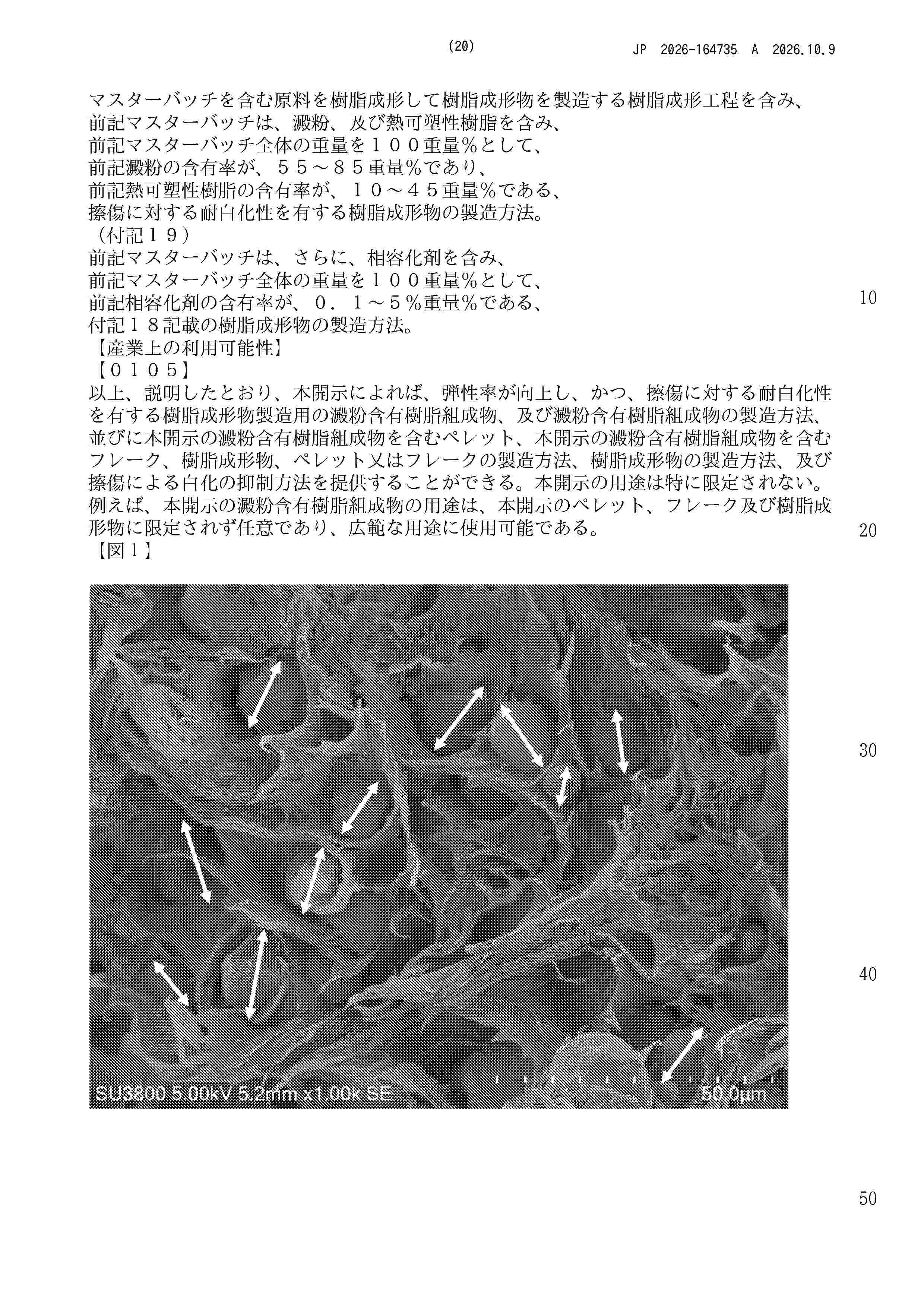 (20)　　JP 2026-164735 A 2026.10.9

マスターバッチを含む原料を樹脂成形して樹脂成形物を製造する樹脂成形工程を含み、
前記マスターバッチは、澱粉、及び熱可塑性樹脂を含み、
前記マスターバッチ全体の重量を１００重量％として、
前記澱粉の含有率が、５５～８５重量％であり、
前記熱可塑性樹脂の含有率が、１０～４５重量％である、
擦傷に対する耐白化性を有する樹脂成形物の製造方法。
（付記１９）
前記マスターバッチは、さらに、相容化剤を含み、
前記マスターバッチ全体の重量を１００重量％として、
前記相容化剤の含有率が、０．１～５％重量％である、
付記１８記載の樹脂成形物の製造方法。
【産業上の利用可能性】
【０１０５】
以上、説明したとおり、本開示によれば、弾性率が向上し、かつ、擦傷に対する耐白化性を有する樹脂成形物製造用の澱粉含有樹脂組成物、及び澱粉含有樹脂組成物の製造方法、並びに本開示の澱粉含有樹脂組成物を含むペレット、本開示の澱粉含有樹脂組成物を含むフレーク、樹脂成形物、ペレット又はフレークの製造方法、樹脂成形物の製造方法、及び擦傷による白化の抑制方法を提供することができる。本開示の用途は特に限定されない。例えば、本開示の澱粉含有樹脂組成物の用途は、本開示のペレット、フレーク及び樹脂成形物に限定されず任意であり、広範な用途に使用可能である。
【図１】

SU3800 5.00kV 5.2mm x1.00k SE　50.0μm

10

20

30

40

50